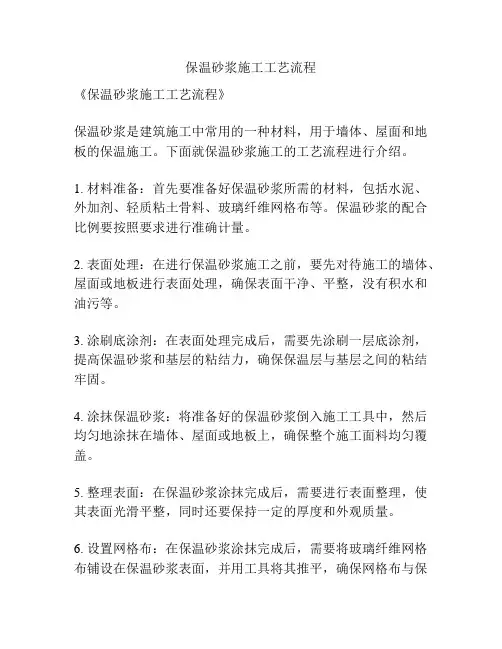 保温砂浆施工工艺流程

《保温砂浆施工工艺流程》

保温砂浆是建筑施工中常用的一种材料，用于墙体、屋面和地板的保温施工。下面就保温砂浆施工的工艺流程进行介绍。

1. 材料准备：首先要准备好保温砂浆所需的材料，包括水泥、外加剂、轻质粘土骨料、玻璃纤维网格布等。保温砂浆的配合比例要按照要求进行准确计量。

2. 表面处理：在进行保温砂浆施工之前，要先对待施工的墙体、屋面或地板进行表面处理，确保表面干净、平整，没有积水和油污等。

3. 涂刷底涂剂：在表面处理完成后，需要先涂刷一层底涂剂，提高保温砂浆和基层的粘结力，确保保温层与基层之间的粘结牢固。

4. 涂抹保温砂浆：将准备好的保温砂浆倒入施工工具中，然后均匀地涂抹在墙体、屋面或地板上，确保整个施工面料均匀覆盖。

5. 整理表面：在保温砂浆涂抹完成后，需要进行表面整理，使其表面光滑平整，同时还要保持一定的厚度和外观质量。

6. 设置网格布：在保温砂浆涂抹完成后，需要将玻璃纤维网格布铺设在保温砂浆表面，并用工具将其推平，确保网格布与保